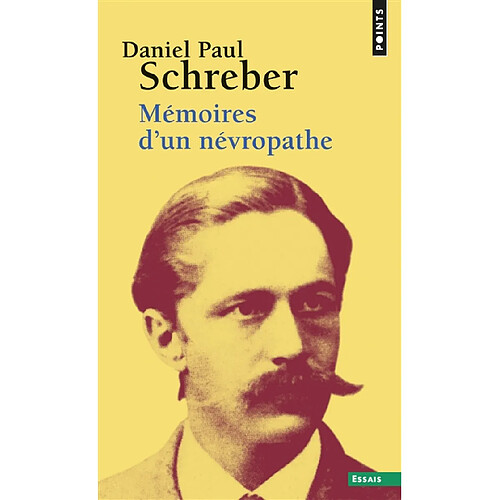 POINTS

Daniel Paul
Schreber

Mémoires
d'un névropathe

ESSAIS